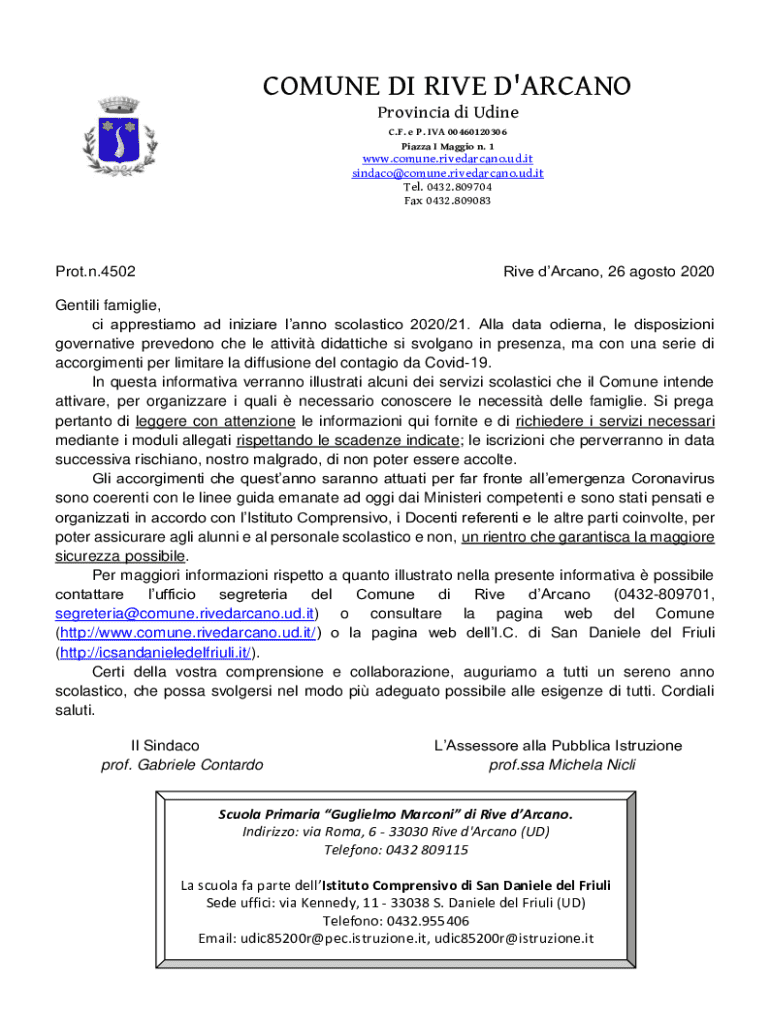 COMUNE DI RIVE D'ARCANO
Provincia di Udine
C.F. e P. IVA 00460120306
Piazza I Maggio n. 1
www.comune.rivedarcano.ud.it
sindaco@comune.rivedarcano.ud.it
Tel. 0432.809704
Fax 0432.809083

Prot.n.4502

Rive d'Arcano, 26 agosto 2020

Gentili famiglie,
ci apprestiamo ad iniziare l'anno scolastico 2020/21. Alla data odierna, le disposizioni governative prevedono che le attività didattiche si svolgano in presenza, ma con una serie di accorgimenti per limitare la diffusione del contagio da Covid-19.

In questa informativa verranno illustrati alcuni dei servizi scolastici che il Comune intende attivare, per organizzare i quali è necessario conoscere le necessità delle famiglie. Si prega pertanto di leggere con attenzione le informazioni qui fornite e di richiedere i servizi necessari mediante i moduli allegati rispettando le scadenze indicate; le iscrizioni che perverranno in data successiva rischiano, nostro malgrado, di non poter essere accolte.

Gli accorgimenti che quest'anno saranno attuati per far fronte all'emergenza Coronavirus sono coerenti con le linee guida emanate ad oggi dai Ministeri competenti e sono stati pensati e organizzati in accordo con l'Istituto Comprensivo, i Docenti referenti e le altre parti coinvolte, per poter assicurare agli alunni e al personale scolastico e non, un rientro che garantisca la maggiore sicurezza possibile.

Per maggiori informazioni rispetto a quanto illustrato nella presente informativa è possibile contattare l'ufficio segreteria del Comune di Rive d'Arcano (0432-809701, segreteria@comune.rivedarcano.ud.it) o consultare la pagina web del Comune (http://www.comune.rivedarcano.ud.it/) o la pagina web dell'I.C. di San Daniele del Friuli (http://icsandanieledelfriuli.it/).

Certi della vostra comprensione e collaborazione, auguriamo a tutti un sereno anno scolastico, che possa svolgersi nel modo più adeguato possibile alle esigenze di tutti. Cordiali saluti.

Il Sindaco
prof. Gabriele Contardo

L'Assessore alla Pubblica Istruzione
prof.ssa Michela Nicli

Scuola Primaria "Guglielmo Marconi" di Rive d'Arcano.
Indirizzo: via Roma, 6 - 33030 Rive d'Arcano (UD)
Telefono: 0432 809115

La scuola fa parte dell'Istituto Comprensivo di San Daniele del Friuli
Sede uffici: via Kennedy, 11 - 33038 S. Daniele del Friuli (UD)
Telefono: 0432.955406
Email: udic85200r@pec.istruzione.it, udic85200r@istruzione.it